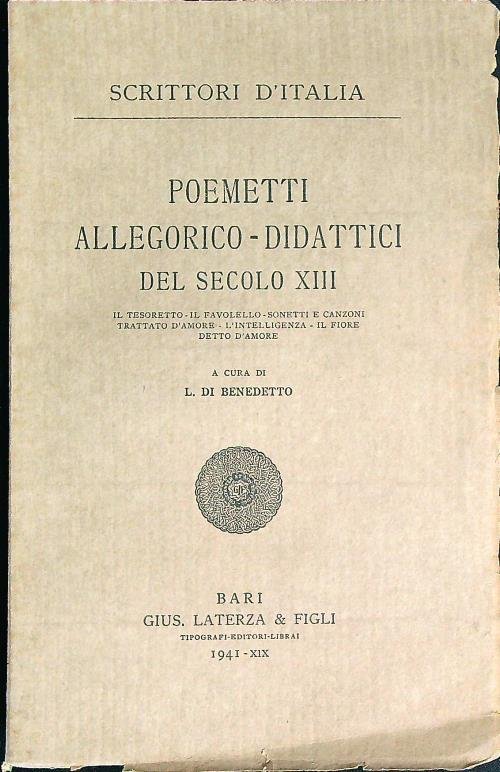 SCRITTORI D'ITALIA

POEMETTI
ALLEGORICO - DIDATTICI
DEL SECOLO XIII

IL TESORETTO - IL FAVOLELLO - SONETTI E CANZONI
TRATTATO D'AMORE - L'INTELLIGENZA - IL FIORE
DETTO D'AMORE

A CURA DI
L. DI BENEDETTO

GLF

BARI
GIUS. LATERZA & FIGLI
TIPOGRAFI-EDITORI-LIBRAI
1941 - XIX